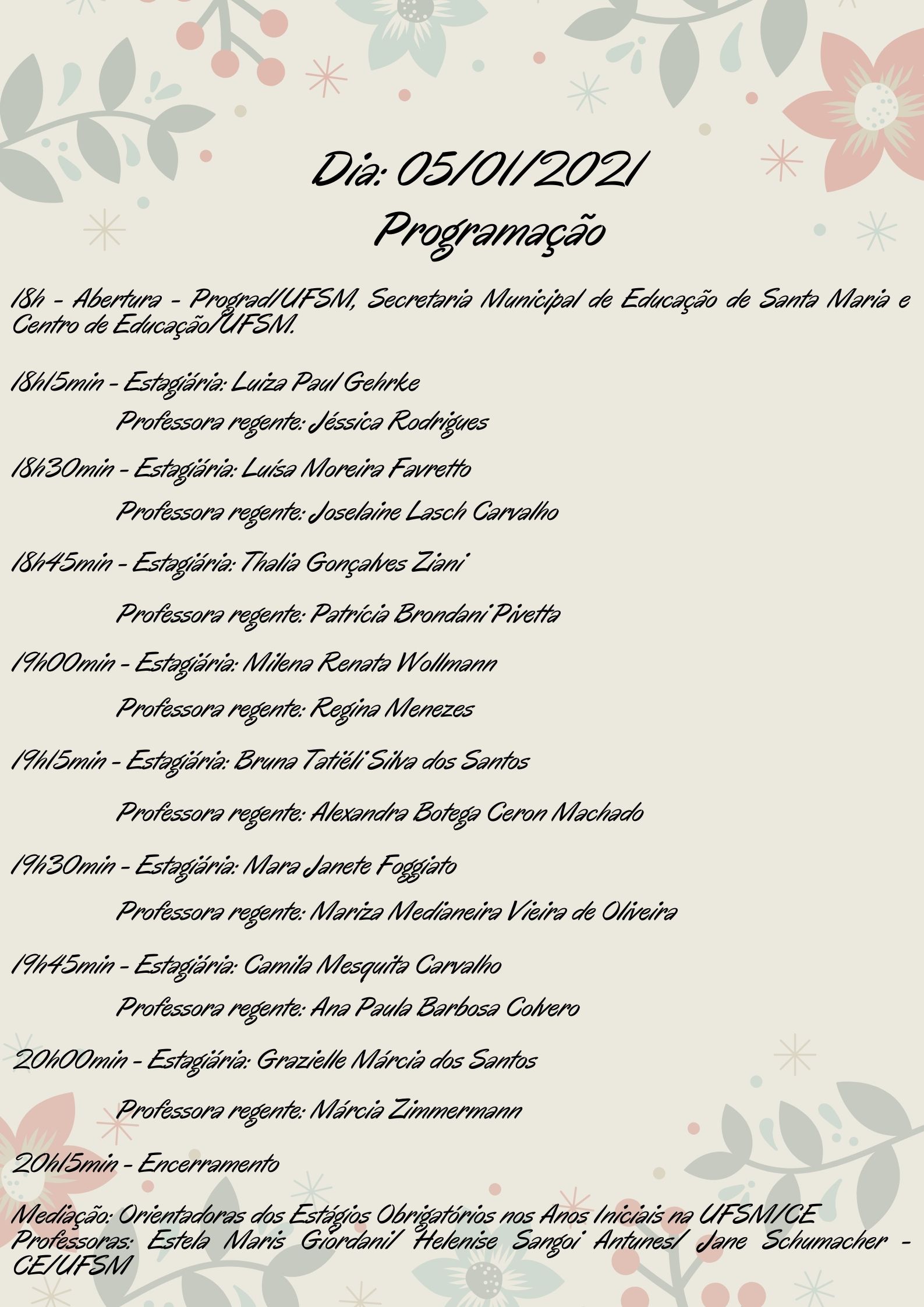 Dia: 05/01/2021
Programação

18h - Abertura - Prograd/UFSM, Secretaria Municipal de Educação de Santa Maria e Centro de Educação/UFSM.

18h15min - Estagiária: Luiza Paul Gehrke
Professora regente: Jéssica Rodrigues

18h30min - Estagiária: Luísa Moreira Favretto
Professora regente: Joselaine Lasch Carvalho

18h45min - Estagiária: Thalia Gonçalves Ziani
Professora regente: Patrícia Brondani Pivetta

19h00min - Estagiária: Milena Renata Wollmann
Professora regente: Regina Menezes

19h15min - Estagiária: Bruna Tatiéli Silva dos Santos
Professora regente: Alexandra Botega Ceron Machado

19h30min - Estagiária: Mara Janete Foggiato
Professora regente: Mariza Medianeira Vieira de Oliveira

19h45min - Estagiária: Camila Mesquita Carvalho
Professora regente: Ana Paula Barbosa Colvero

20h00min - Estagiária: Grazielle Márcia dos Santos
Professora regente: Márcia Zimmermann

20h15min - Encerramento

Mediação: Orientadoras dos Estágios Obrigatórios nos Anos Iniciais na UFSM/CE
Professoras: Estela Maris Giordani/ Helenise Sangoi Antunes/ Jane Schumacher - CE/UFSM